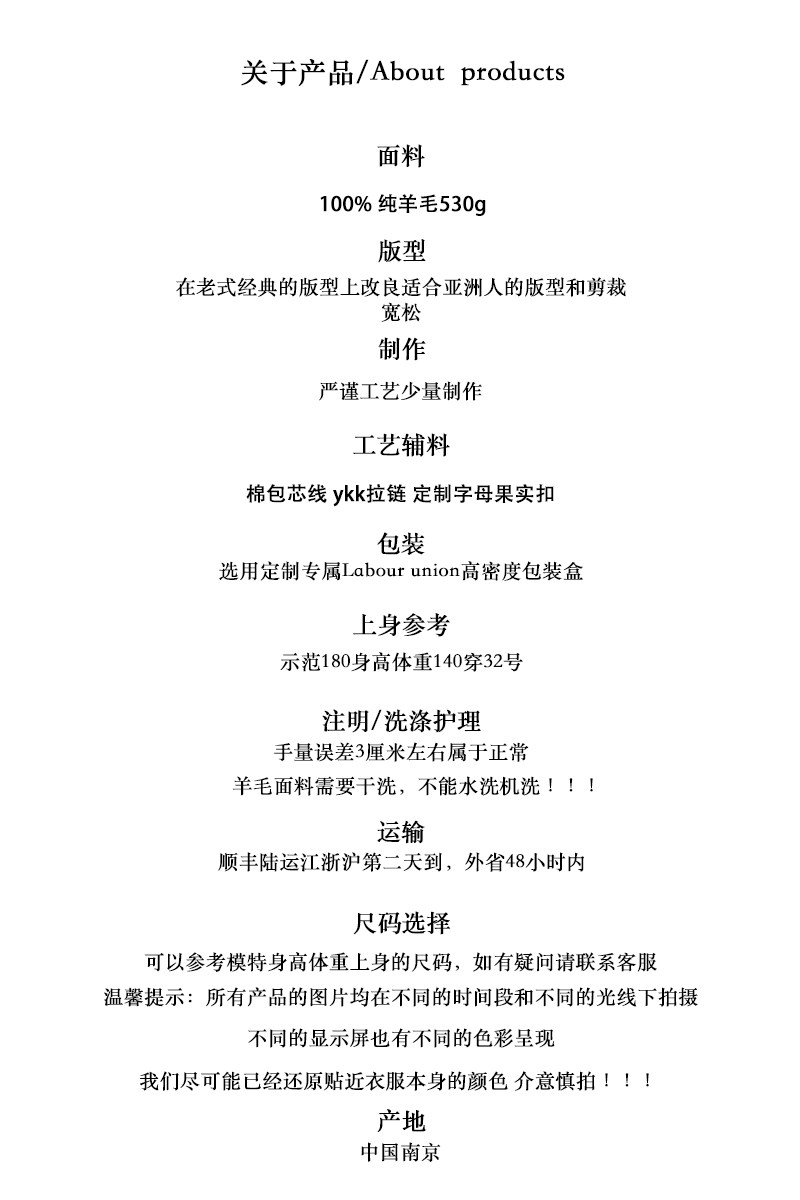 关于产品/About products

面料

100% 纯羊毛530g

版型

在老式经典的版型上改良适合亚洲人的版型和剪裁
宽松

制作

严谨工艺少量制作

工艺辅料

棉包芯线 ykk拉链 定制字母果实扣

包装

选用定制专属Labour union高密度包装盒

上身参考

示范180身高体重140穿32号

注明/洗涤护理

手量误差3厘米左右属于正常

羊毛面料需要干洗，不能水洗机洗！！！

运输

顺丰陆运江浙沪第二天到，外省48小时内

尺码选择

可以参考模特身高体重上身的尺码，如有疑问请联系客服

温馨提示：所有产品的图片均在不同的时间段和不同的光线下拍摄

不同的显示屏也有不同的色彩呈现

我们尽可能已经还原贴近衣服本身的颜色 介意慎拍！！！

产地

中国南京